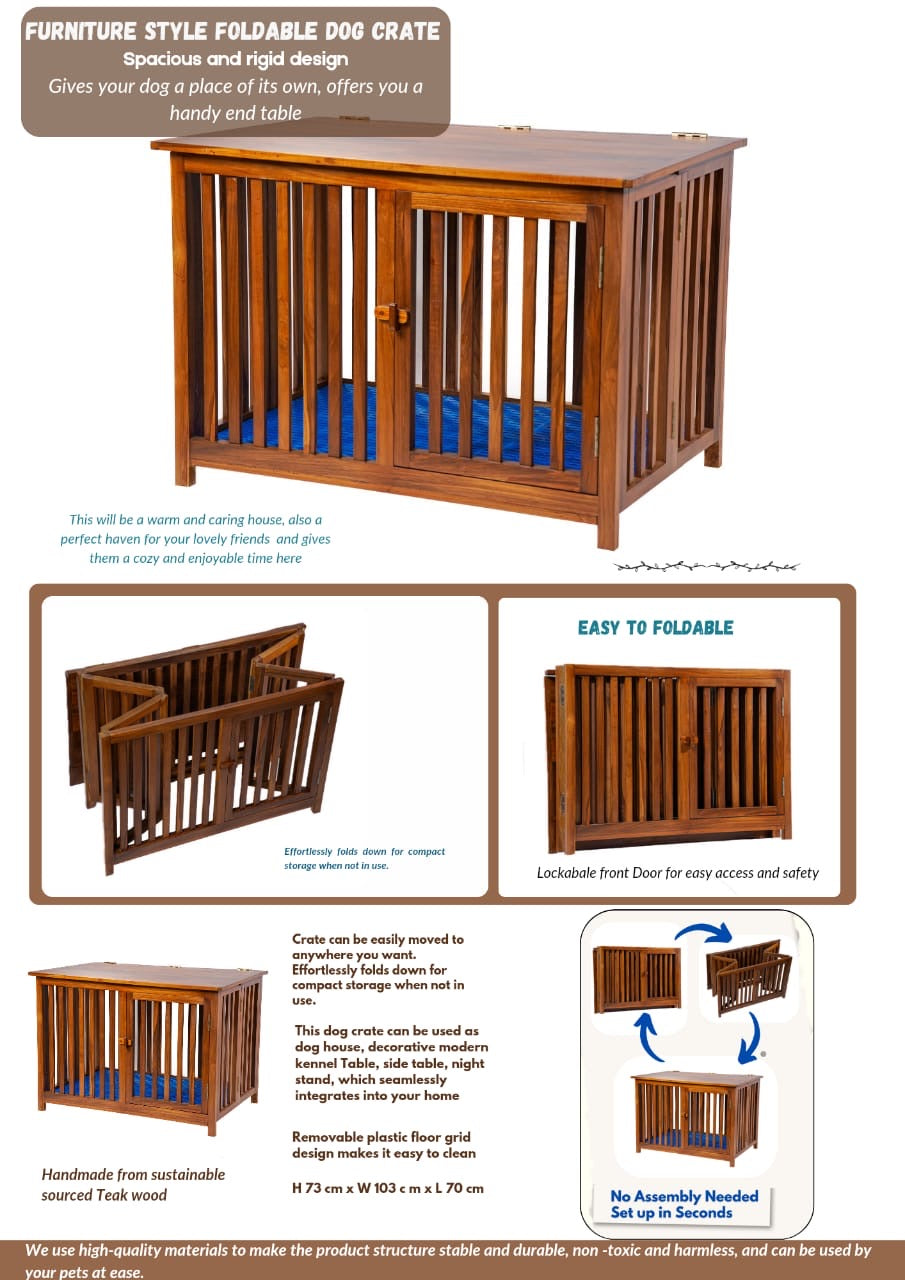 FURNITURE STYLE FOLDABLE DOG CRATE
Spacious and rigid design
Gives your dog a place of its own, offers you a handy end table

This will be a warm and caring house, also a perfect haven for your lovely friends and gives them a cozy and enjoyable time here

Effortlessly folds down for compact storage when not in use.

EASY TO FOLDABLE

Lockabale front Door for easy access and safety

Handmade from sustainable sourced Teak wood

Crate can be easily moved to anywhere you want. Effortlessly folds down for compact storage when not in use.

This dog crate can be used as dog house, decorative modern kennel Table, side table, night stand, which seamlessly integrates into your home

Removable plastic floor grid design makes it easy to clean

H 73 cm x W 103 c m x L 70 cm

No Assembly Needed
Set up in Seconds

We use high-quality materials to make the product structure stable and durable, non -toxic and harmless, and can be used by your pets at ease.